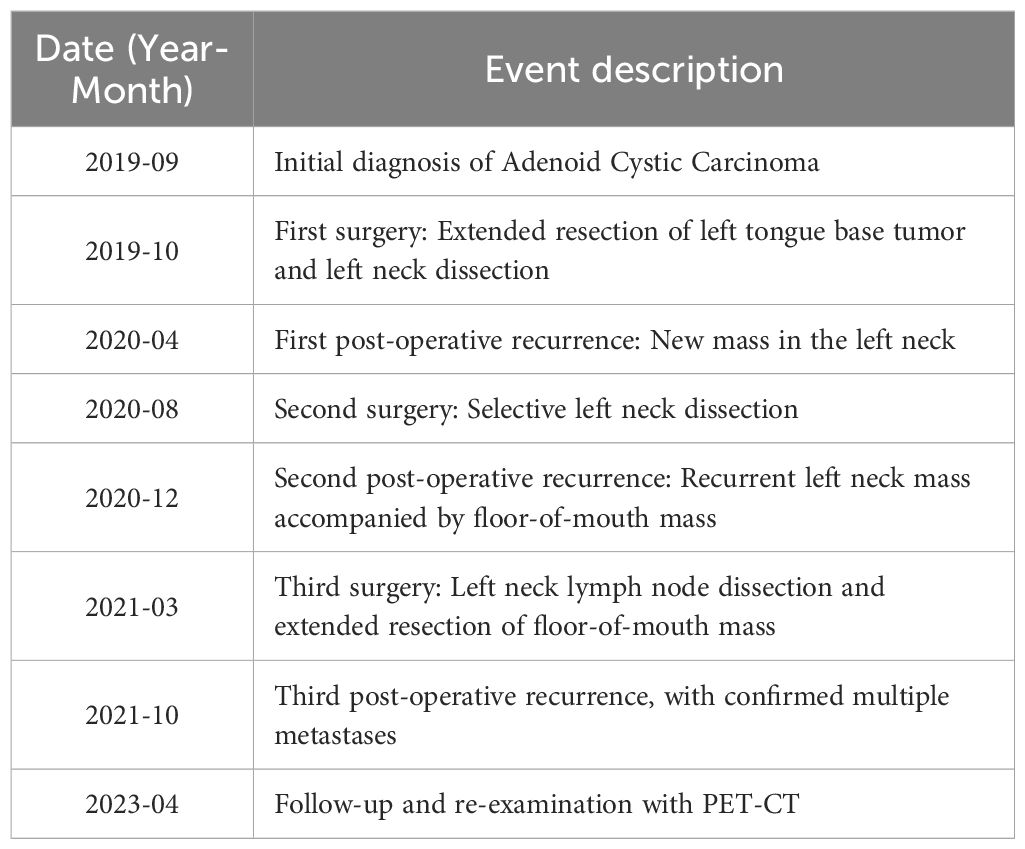 | Date (Year-Month) | Event description |
|---|---|
| 2019-09 | Initial diagnosis of Adenoid Cystic Carcinoma |
| 2019-10 | First surgery: Extended resection of left tongue base tumor and left neck dissection |
| 2020-04 | First post-operative recurrence: New mass in the left neck |
| 2020-08 | Second surgery: Selective left neck dissection |
| 2020-12 | Second post-operative recurrence: Recurrent left neck mass accompanied by floor-of-mouth mass |
| 2021-03 | Third surgery: Left neck lymph node dissection and extended resection of floor-of-mouth mass |
| 2021-10 | Third post-operative recurrence, with confirmed multiple metastases |
| 2023-04 | Follow-up and re-examination with PET-CT |